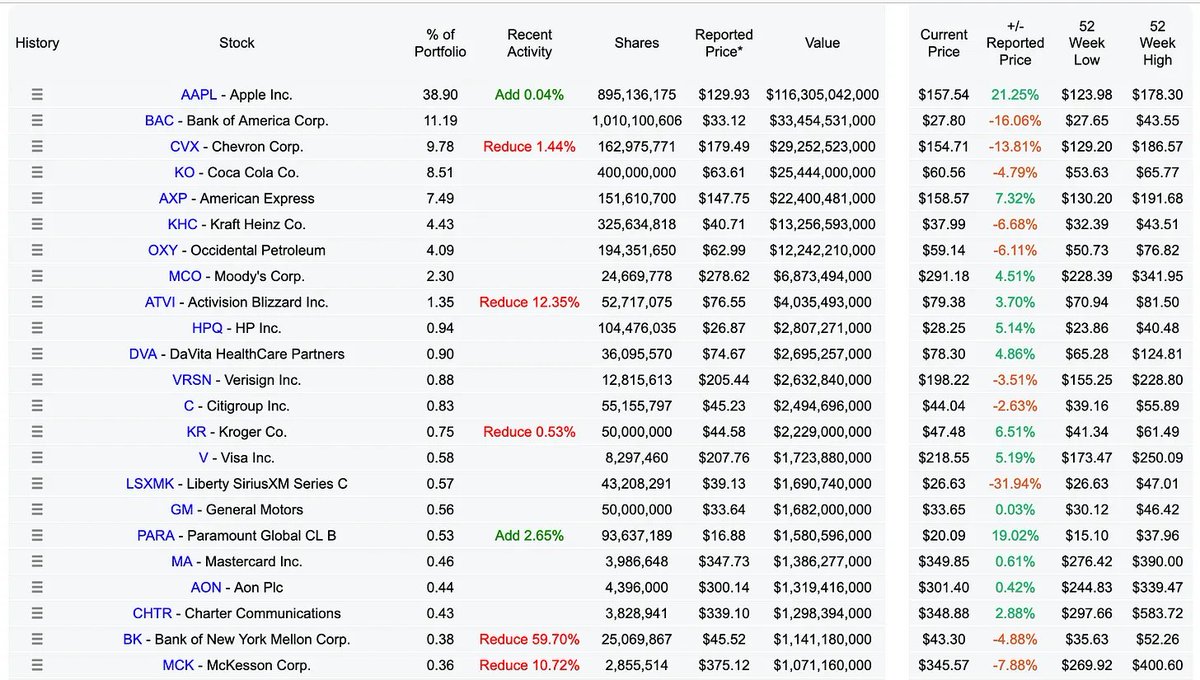 | History | Stock | % of Portfolio | Recent Activity | Shares | Reported Price* | Value | Current Price | +/- Reported Price | 52 Week Low | 52 Week High |
|---|---|---|---|---|---|---|---|---|---|---|
| ☰ | AAPL - Apple Inc. | 38.90 | Add 0.04% | 895,136,175 | $129.93 | $116,305,042,000 | $157.54 | 21.25% | $123.98 | $178.30 |
| ☰ | BAC - Bank of America Corp. | 11.19 | | 1,010,100,606 | $33.12 | $33,454,531,000 | $27.80 | -16.06% | $27.65 | $43.55 |
| ☰ | CVX - Chevron Corp. | 9.78 | Reduce 1.44% | 162,975,771 | $179.49 | $29,252,523,000 | $154.71 | -13.81% | $129.20 | $186.57 |
| ☰ | KO - Coca Cola Co. | 8.51 | | 400,000,000 | $63.61 | $25,444,000,000 | $60.56 | -4.79% | $53.63 | $65.77 |
| ☰ | AXP - American Express | 7.49 | | 151,610,700 | $147.75 | $22,400,481,000 | $158.57 | 7.32% | $130.20 | $191.68 |
| ☰ | KHC - Kraft Heinz Co. | 4.43 | | 325,634,818 | $40.71 | $13,256,593,000 | $37.99 | -6.68% | $32.39 | $43.51 |
| ☰ | OXY - Occidental Petroleum | 4.09 | | 194,351,650 | $62.99 | $12,242,210,000 | $59.14 | -6.11% | $50.73 | $76.82 |
| ☰ | MCO - Moody's Corp. | 2.30 | | 24,669,778 | $278.62 | $6,873,494,000 | $291.18 | 4.51% | $228.39 | $341.95 |
| ☰ | ATVI - Activision Blizzard Inc. | 1.35 | Reduce 12.35% | 52,717,075 | $76.55 | $4,035,493,000 | $79.38 | 3.70% | $70.94 | $81.50 |
| ☰ | HPQ - HP Inc. | 0.94 | | 104,476,035 | $26.87 | $2,807,271,000 | $28.25 | 5.14% | $23.86 | $40.48 |
| ☰ | DVA - DaVita HealthCare Partners | 0.90 | | 36,095,570 | $74.67 | $2,695,257,000 | $78.30 | 4.86% | $65.28 | $124.81 |
| ☰ | VRSN - Verisign Inc. | 0.88 | | 12,815,613 | $205.44 | $2,632,840,000 | $198.22 | -3.51% | $155.25 | $228.80 |
| ☰ | C - Citigroup Inc. | 0.83 | | 55,155,797 | $45.23 | $2,494,696,000 | $44.04 | -2.63% | $39.16 | $55.89 |
| ☰ | KR - Kroger Co. | 0.75 | Reduce 0.53% | 50,000,000 | $44.58 | $2,229,000,000 | $47.48 | 6.51% | $41.34 | $61.49 |
| ☰ | V - Visa Inc. | 0.58 | | 8,297,460 | $207.76 | $1,723,880,000 | $218.55 | 5.19% | $173.47 | $250.09 |
| ☰ | LSXMK - Liberty SiriusXM Series C | 0.57 | | 43,208,291 | $39.13 | $1,690,740,000 | $26.63 | -31.94% | $26.63 | $47.01 |
| ☰ | GM - General Motors | 0.56 | | 50,000,000 | $33.64 | $1,682,000,000 | $33.65 | 0.03% | $30.12 | $46.42 |
| ☰ | PARA - Paramount Global CL B | 0.53 | Add 2.65% | 93,637,189 | $16.88 | $1,580,596,000 | $20.09 | 19.02% | $15.10 | $37.96 |
| ☰ | MA - Mastercard Inc. | 0.46 | | 3,986,648 | $347.73 | $1,386,277,000 | $349.85 | 0.61% | $276.42 | $390.00 |
| ☰ | AON - Aon Plc | 0.44 | | 4,396,000 | $300.14 | $1,319,416,000 | $301.40 | 0.42% | $244.83 | $339.47 |
| ☰ | CHTR - Charter Communications | 0.43 | | 3,828,941 | $339.10 | $1,298,394,000 | $348.88 | 2.88% | $297.66 | $583.72 |
| ☰ | BK - Bank of New York Mellon Corp. | 0.38 | Reduce 59.70% | 25,069,867 | $45.52 | $1,141,180,000 | $43.30 | -4.88% | $35.63 | $52.26 |
| ☰ | MCK - McKesson Corp. | 0.36 | Reduce 10.72% | 2,855,514 | $375.12 | $1,071,160,000 | $345.57 | -7.88% | $269.92 | $400.60 |